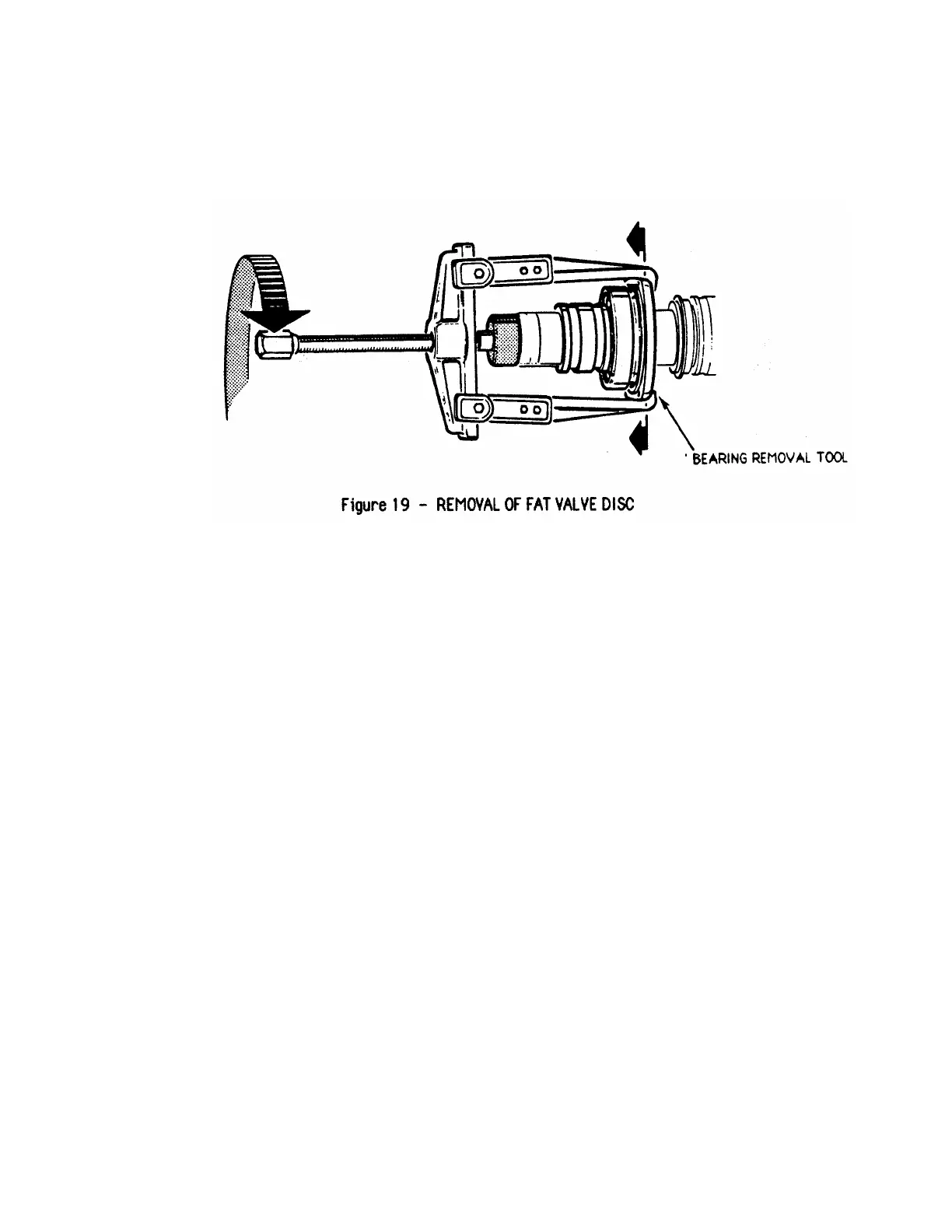 BEARING REMOVAL TOOL

Figure 19 - REMOVAL OF FAT VALVE DISC